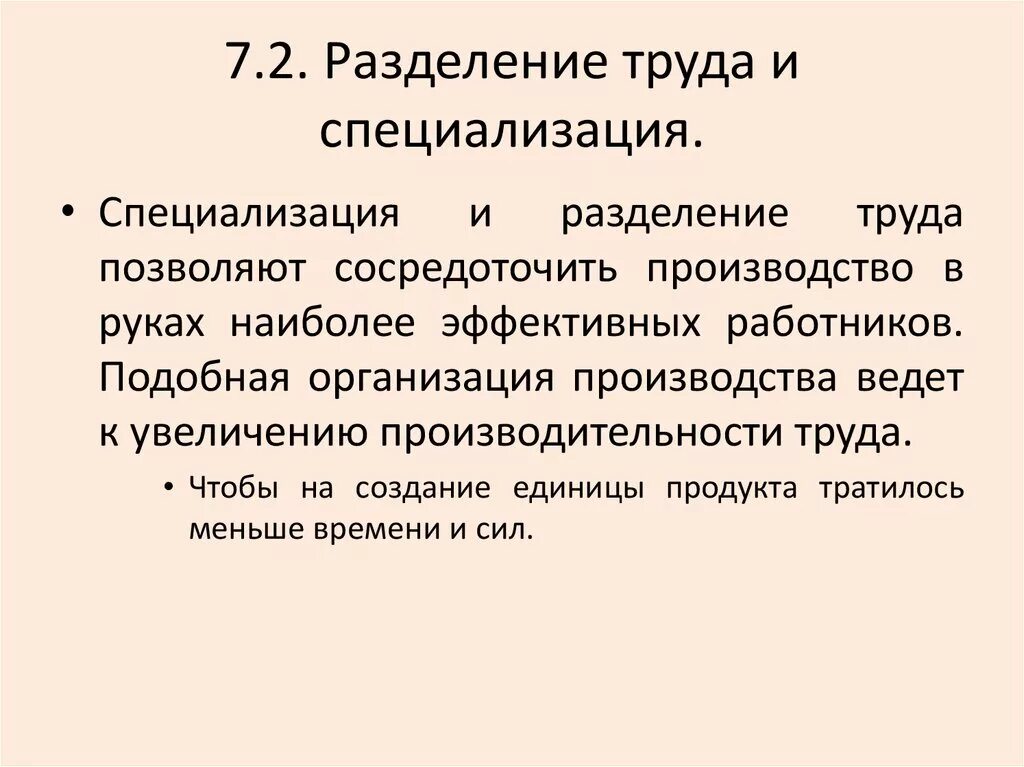 7.2. Разделение труда и специализация.

• Специализация и разделение труда позволяют сосредоточить производство в руках наиболее эффективных работников. Подобная организация производства ведет к увеличению производительности труда.

• Чтобы на создание единицы продукта тратилось меньше времени и сил.